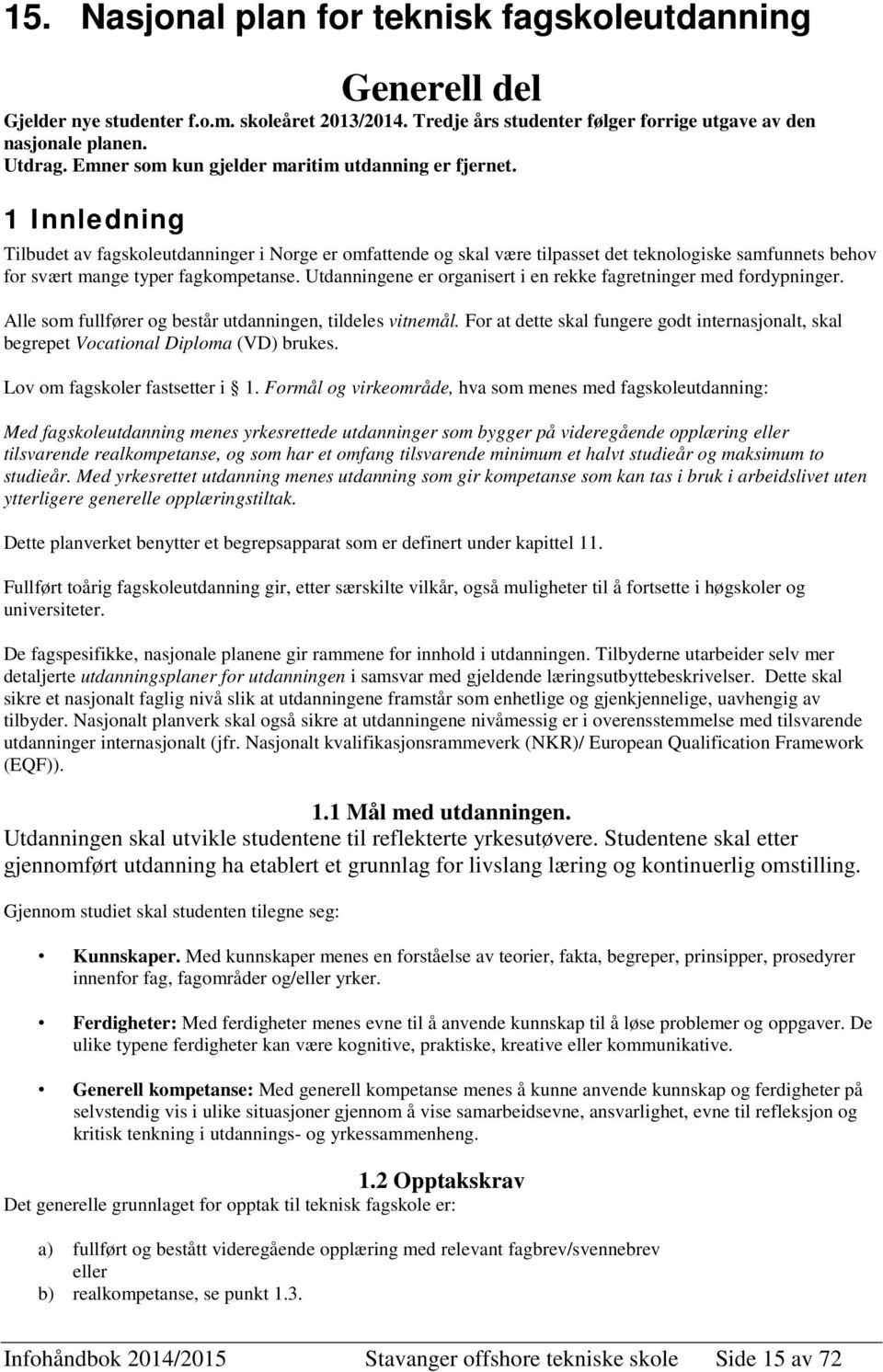 15. Nasjonal plan for teknisk fagskoleutdanning

Generell del

Gjelder nye studenter f.o.m. skoleåret 2013/2014. Tredje års studenter følger forrige utgave av den nasjonale planen.
Utdrag. Emner som kun gjelder maritim utdanning er fjernet.

1 Innledning

Tilbudet av fagskoleutdanninger i Norge er omfattende og skal være tilpasset det teknologiske samfunnets behov for svært mange typer fagkompetanse. Utdanningene er organisert i en rekke fagretninger med fordypninger.

Alle som fullfører og består utdanningen, tildeles vitnemål. For at dette skal fungere godt internasjonalt, skal begrepet Vocational Diploma (VD) brukes.

Lov om fagskoler fastsetter i 1. Formål og virkeområde, hva som menes med fagskoleutdanning:

Med fagskoleutdanning menes yrkesrettede utdanninger som bygger på videregående opplæring eller tilsvarende realkompetanse, og som har et omfang tilsvarende minimum et halvt studieår og maksimum to studieår. Med yrkesrettet utdanning menes utdanning som gir kompetanse som kan tas i bruk i arbeidslivet uten ytterligere generelle opplæringstiltak.

Dette planverket benytter et begrepsapparat som er definert under kapittel 11.

Fullført toårig fagskoleutdanning gir, etter særskilte vilkår, også muligheter til å fortsette i høgskoler og universiteter.

De fagspesifikke, nasjonale planene gir rammene for innhold i utdanningen. Tilbyderne utarbeider selv mer detaljerte utdanningsplaner for utdanningen i samsvar med gjeldende læringsutbyttebeskrivelser. Dette skal sikre et nasjonalt faglig nivå slik at utdanningene framstår som enhetlige og gjenkjennelige, uavhengig av tilbyder. Nasjonalt planverk skal også sikre at utdanningene nivåmessig er i overensstemmelse med tilsvarende utdanninger internasjonalt (jfr. Nasjonalt kvalifikasjonsrammeverk (NKR)/ European Qualification Framework (EQF)).

1.1 Mål med utdanningen.

Utdanningen skal utvikle studentene til reflekterte yrkesutøvere. Studentene skal etter gjennomført utdanning ha etablert et grunnlag for livslang læring og kontinuerlig omstilling.

Gjennom studiet skal studenten tilegne seg:

• Kunnskaper. Med kunnskaper menes en forståelse av teorier, fakta, begreper, prinsipper, prosedyrer innenfor fag, fagområder og/eller yrker.

• Ferdigheter: Med ferdigheter menes evne til å anvende kunnskap til å løse problemer og oppgaver. De ulike typene ferdigheter kan være kognitive, praktiske, kreative eller kommunikative.

• Generell kompetanse: Med generell kompetanse menes å kunne anvende kunnskap og ferdigheter på selvstendig vis i ulike situasjoner gjennom å vise samarbeidsevne, ansvarlighet, evne til refleksjon og kritisk tenkning i utdannings- og yrkessammenheng.

1.2 Opptakskrav

Det generelle grunnlaget for opptak til teknisk fagskole er:

a) fullført og bestått videregående opplæring med relevant fagbrev/svennebrev eller
b) realkompetanse, se punkt 1.3.

Infohåndbok 2014/2015 Stavanger offshore tekniske skole Side 15 av 72